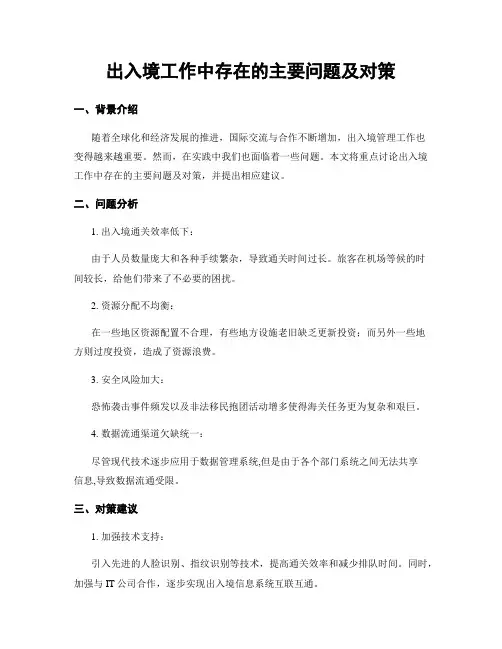 出入境工作中存在的主要问题及对策

一、背景介绍

随着全球化和经济发展的推进，国际交流与合作不断增加，出入境管理工作也变得越来越重要。然而，在实践中我们也面临着一些问题。本文将重点讨论出入境工作中存在的主要问题及对策，并提出相应建议。

二、问题分析

1. 出入境通关效率低下：

由于人员数量庞大和各种手续繁杂，导致通关时间过长。旅客在机场等候的时间较长，给他们带来了不必要的困扰。

2. 资源分配不均衡：

在一些地区资源配置不合理，有些地方设施老旧缺乏更新投资；而另外一些地方则过度投资，造成了资源浪费。

3. 安全风险加大：

恐怖袭击事件频发以及非法移民抱团活动增多使得海关任务更为复杂和艰巨。

4. 数据流通渠道欠缺统一：

尽管现代技术逐步应用于数据管理系统,但是由于各个部门系统之间无法共享信息,导致数据流通受限。

三、对策建议

1. 加强技术支持：

引入先进的人脸识别、指纹识别等技术，提高通关效率和减少排队时间。同时，加强与 IT 公司合作，逐步实现出入境信息系统互联互通。